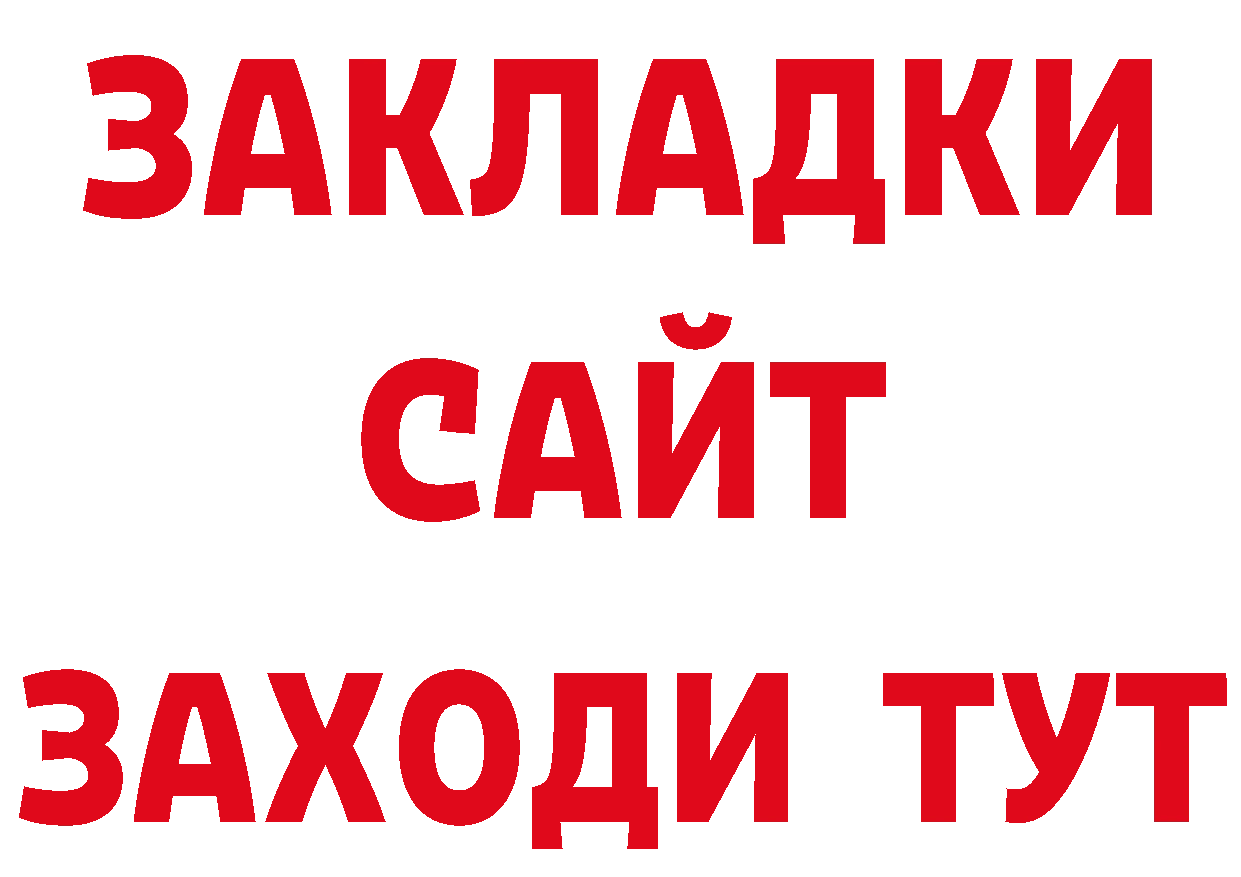 ЗАКЛАДКИ
САЙТ
ЗАХОДИ ТУТ